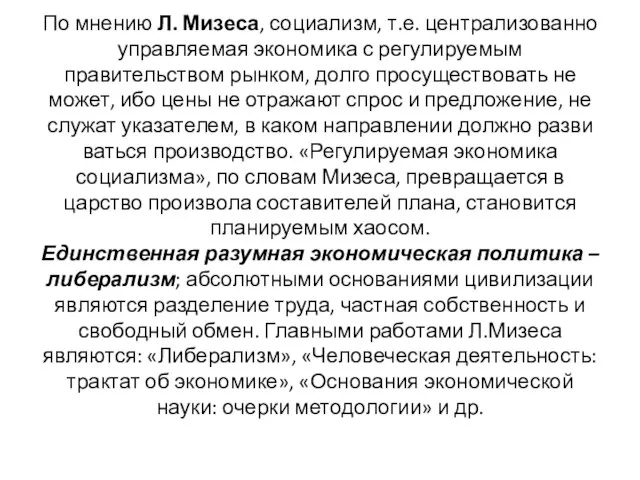 По мнению Л. Мизеса, социализм, т.е. централизованно управляемая экономика с регулируемым правительством рынком, долго просуществовать не может, ибо цены не отражают спрос и предложение, не служат указателем, в каком направлении должно разви ваться производство. «Регулируемая экономика социализма», по словам Мизеса, превращается в царство произвола составителей плана, становится планируемым хаосом.
Единственная разумная экономическая политика – либерализм; абсолютными основаниями цивилизации являются разделение труда, частная собственность и свободный обмен. Главными работами Л.Мизеса являются: «Либерализм», «Человеческая деятельность: трактат об экономике», «Основания экономической науки: очерки методологии» и др.